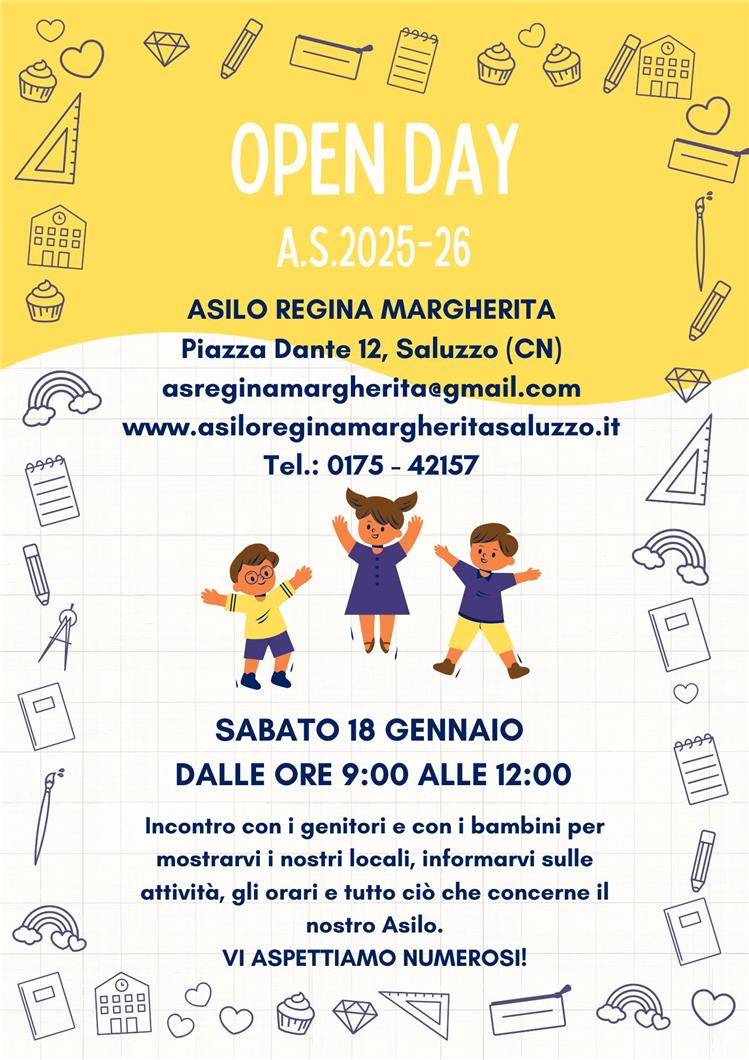 OPEN DAY
A.S.2025-26

ASILO REGINA MARGHERITA
Piazza Dante 12, Saluzzo (CN)
asreginamargherita@gmail.com
www.asiloreginamargheritasaluzzo.it
Tel.: 0175 - 42157

SABATO 18 GENNAIO
DALLE ORE 9:00 ALLE 12:00

Incontro con i genitori e con i bambini per mostrarvi i nostri locali, informarvi sulle attività, gli orari e tutto ciò che concerne il nostro Asilo.
VI ASPETTIAMO NUMEROSI!